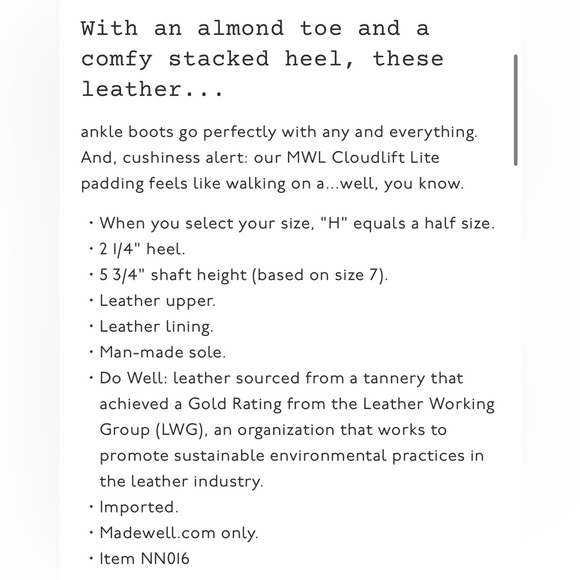 With an almond toe and a comfy stacked heel, these leather...

ankle boots go perfectly with any and everything. And, cushiness alert: our MWL Cloudlift Lite padding feels like walking on a...well, you know.

• When you select your size, "H" equals a half size.
• 2 1/4" heel.
• 5 3/4" shaft height (based on size 7).
• Leather upper.
• Leather lining.
• Man-made sole.
• Do Well: leather sourced from a tannery that achieved a Gold Rating from the Leather Working Group (LWG), an organization that works to promote sustainable environmental practices in the leather industry.
• Imported.
• Madewell.com only.
• Item NN016